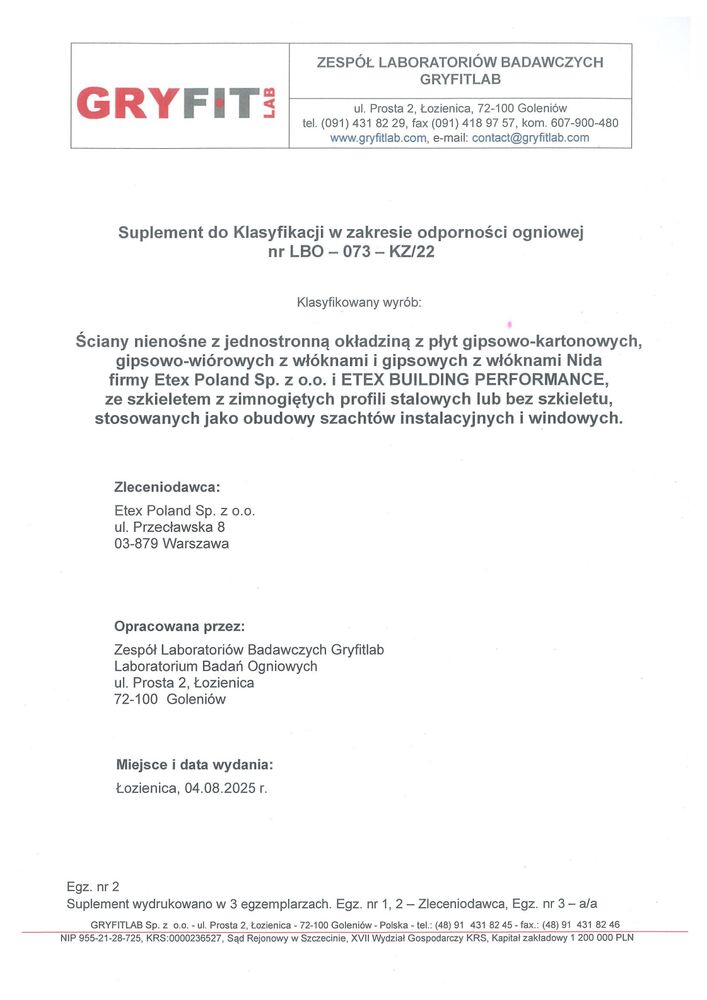 GRYFIT LAB

ZESPÓŁ LABORATORIÓW BADAWCZYCH GRYFITLAB

ul. Prosta 2, Łozienica, 72-100 Goleniów
tel. (091) 431 82 29, fax (091) 418 97 57, kom. 607-900-480
www.gryfitlab.com, e-mail: contact@gryfitlab.com

Suplement do Klasyfikacji w zakresie odporności ogniowej
nr LBO – 073 – KZ/22

Klasyfikowany wyrób:

Ściany nienośne z jednostronną okładziną z płyt gipsowo-kartonowych, gipsowo-wiórowych z włóknami i gipsowych z włóknami Nida firmy Etex Poland Sp. z o.o. i ETEX BUILDING PERFORMANCE, ze szkieletem z zimnogiętych profili stalowych lub bez szkieletu, stosowanych jako obudowy szachtów instalacyjnych i windowych.

Zleceniodawca:
Etex Poland Sp. z o.o.
ul. Przecławska 8
03-879 Warszawa

Opracowana przez:
Zespół Laboratoriów Badawczych Gryfitlab
Laboratorium Badań Ogniowych
ul. Prosta 2, Łozienica
72-100 Goleniów

Miejsce i data wydania:
Łozienica, 04.08.2025 r.

Egz. nr 2
Suplement wydrukowano w 3 egzemplarzach. Egz. nr 1, 2 – Zleceniodawca, Egz. nr 3 – a/a

GRYFITLAB Sp. z o.o. - ul. Prosta 2, Łozienica - 72-100 Goleniów - Polska - tel.: (48) 91 431 82 45 - fax.: (48) 91 431 82 46
NIP 955-21-28-725, KRS:0000236527, Sąd Rejonowy w Szczecinie, XVII Wydział Gospodarczy KRS, Kapitał zakładowy 1 200 000 PLN